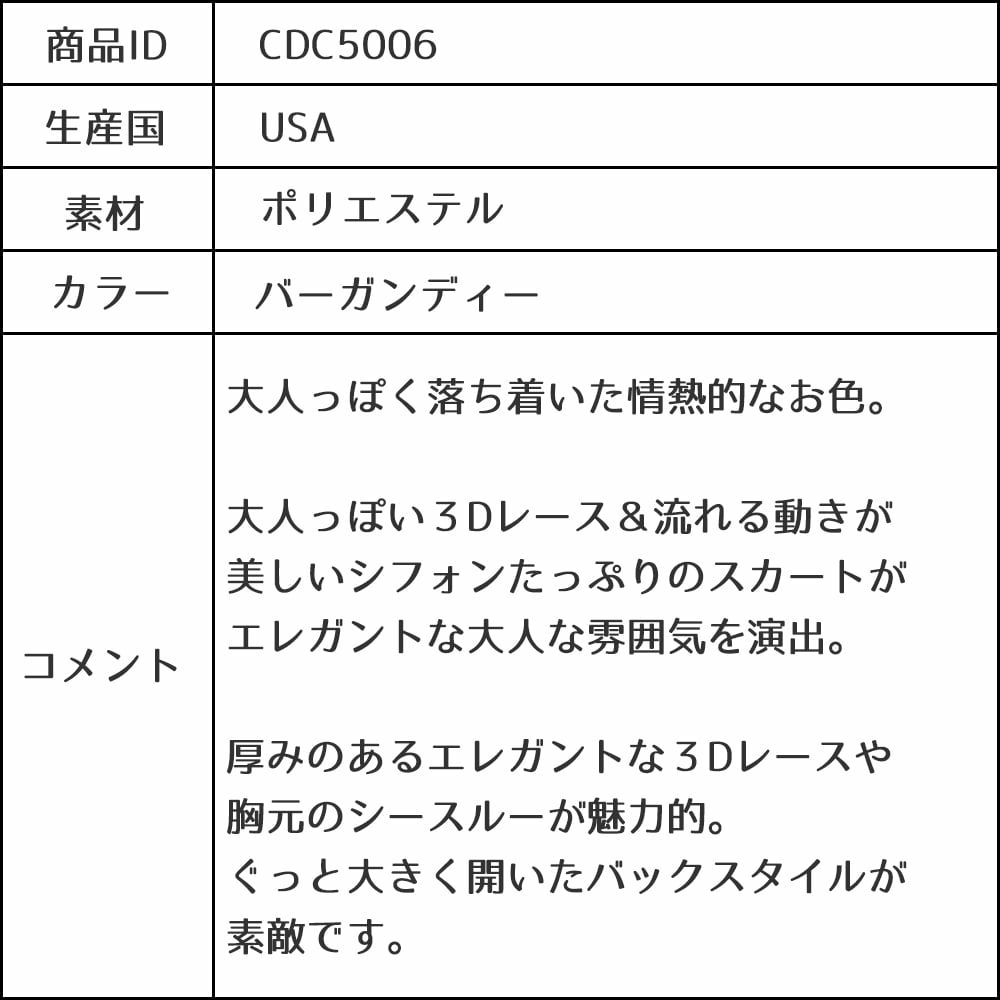 | 商品ID | CDC5006 |
|---|---|
| 生産国 | USA |
| 素材 | ポリエステル |
| カラー | バーガンディー |
| コメント | 大人っぽく落ち着いた情熱的なお色。<br><br>大人っぽい３Dレース＆流れる動きが美しいシフォンたっぷりのスカートがエレガントな大人な雰囲気を演出。<br><br>厚みのあるエレガントな３Dレースや胸元のシースルーが魅力的。<br>ぐっと大きく開いたバックスタイルが素敵です。 |